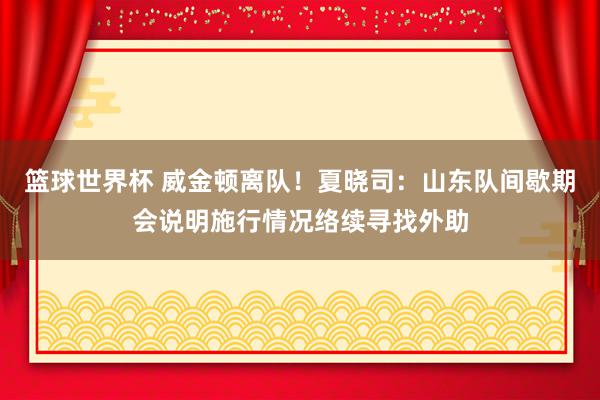 篮球世界杯 威金顿离队！夏晓司：山东队间歇期会说明施行情况络续寻找外助